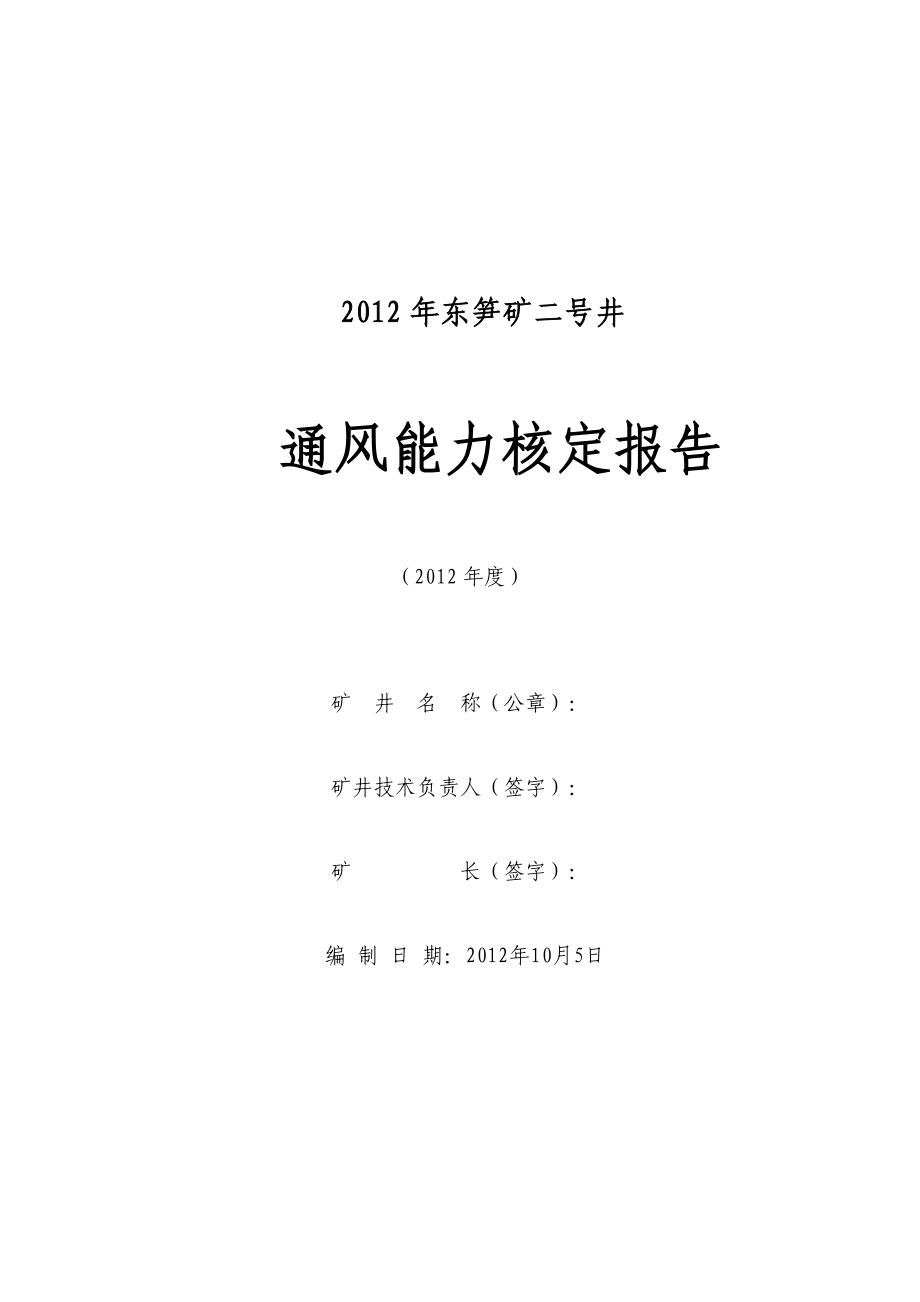 2012 年东笋矿二号井

通风能力核定报告

（2012 年度）

矿　井　名　称（公章）：

矿井技术负责人（签字）：

矿　　　　长（签字）：

编 制 日 期：2012年10月5日